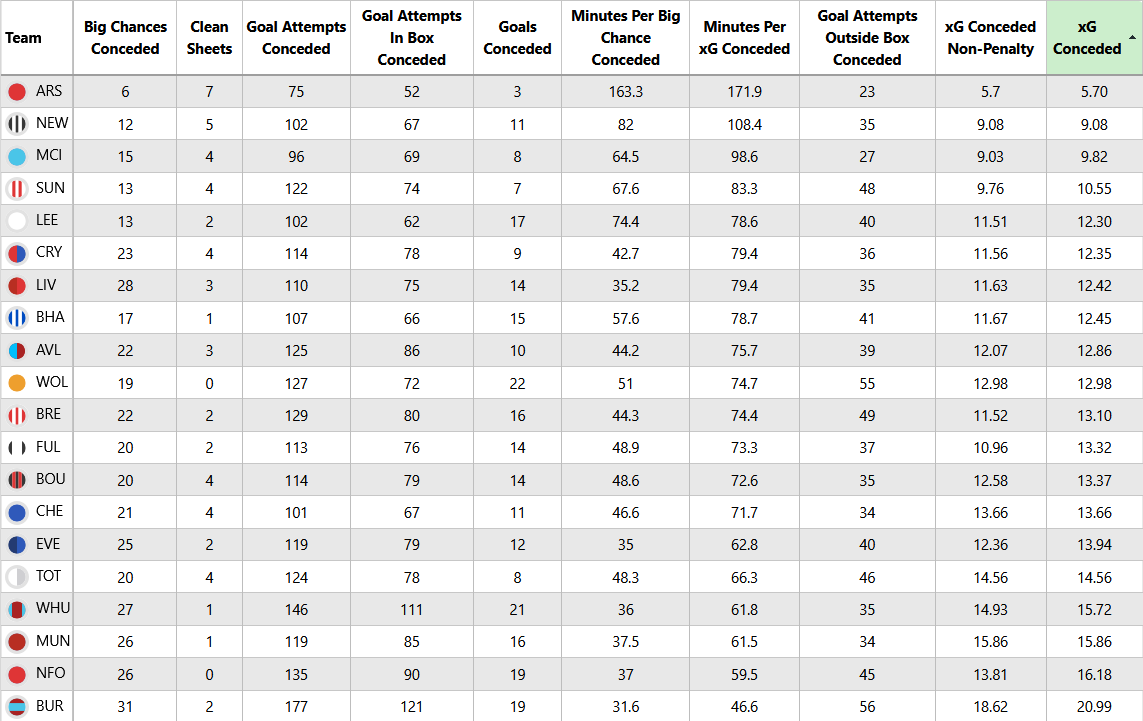 | Team | Big Chances Conceded | Clean Sheets | Goal Attempts Conceded | Goal Attempts In Box Conceded | Goals Conceded | Minutes Per Big Chance Conceded | Minutes Per xG Conceded | Goal Attempts Outside Box Conceded | xG Conceded Non-Penalty | xG Conceded |
|---|---|---|---|---|---|---|---|---|---|---|
| ARS | 6 | 7 | 75 | 52 | 3 | 163.3 | 171.9 | 23 | 5.7 | 5.70 |
| NEW | 12 | 5 | 102 | 67 | 11 | 82 | 108.4 | 35 | 9.08 | 9.08 |
| MCI | 15 | 4 | 96 | 69 | 8 | 64.5 | 98.6 | 27 | 9.03 | 9.82 |
| SUN | 13 | 4 | 122 | 74 | 7 | 67.6 | 83.3 | 48 | 9.76 | 10.55 |
| LEE | 13 | 2 | 102 | 62 | 17 | 74.4 | 78.6 | 40 | 11.51 | 12.30 |
| CRY | 23 | 4 | 114 | 78 | 9 | 42.7 | 79.4 | 36 | 11.56 | 12.35 |
| LIV | 28 | 3 | 110 | 75 | 14 | 35.2 | 79.4 | 35 | 11.63 | 12.42 |
| BHA | 17 | 1 | 107 | 66 | 15 | 57.6 | 78.7 | 41 | 11.67 | 12.45 |
| AVL | 22 | 3 | 125 | 86 | 10 | 44.2 | 75.7 | 39 | 12.07 | 12.86 |
| WOL | 19 | 0 | 127 | 72 | 22 | 51 | 74.7 | 55 | 12.98 | 12.98 |
| BRE | 22 | 2 | 129 | 80 | 16 | 44.3 | 74.4 | 49 | 11.52 | 13.10 |
| FUL | 20 | 2 | 113 | 76 | 14 | 48.9 | 73.3 | 37 | 10.96 | 13.32 |
| BOU | 20 | 4 | 114 | 79 | 14 | 48.6 | 72.6 | 35 | 12.58 | 13.37 |
| CHE | 21 | 4 | 101 | 67 | 11 | 46.6 | 71.7 | 34 | 13.66 | 13.66 |
| EVE | 25 | 2 | 119 | 79 | 12 | 35 | 62.8 | 40 | 12.36 | 13.94 |
| TOT | 20 | 4 | 124 | 78 | 8 | 48.3 | 66.3 | 46 | 14.56 | 14.56 |
| WHU | 27 | 1 | 146 | 111 | 21 | 36 | 61.8 | 35 | 14.93 | 15.72 |
| MUN | 26 | 1 | 119 | 85 | 16 | 37.5 | 61.5 | 34 | 15.86 | 15.86 |
| NFO | 26 | 0 | 135 | 90 | 19 | 37 | 59.5 | 45 | 13.81 | 16.18 |
| BUR | 31 | 2 | 177 | 121 | 19 | 31.6 | 46.6 | 56 | 18.62 | 20.99 |